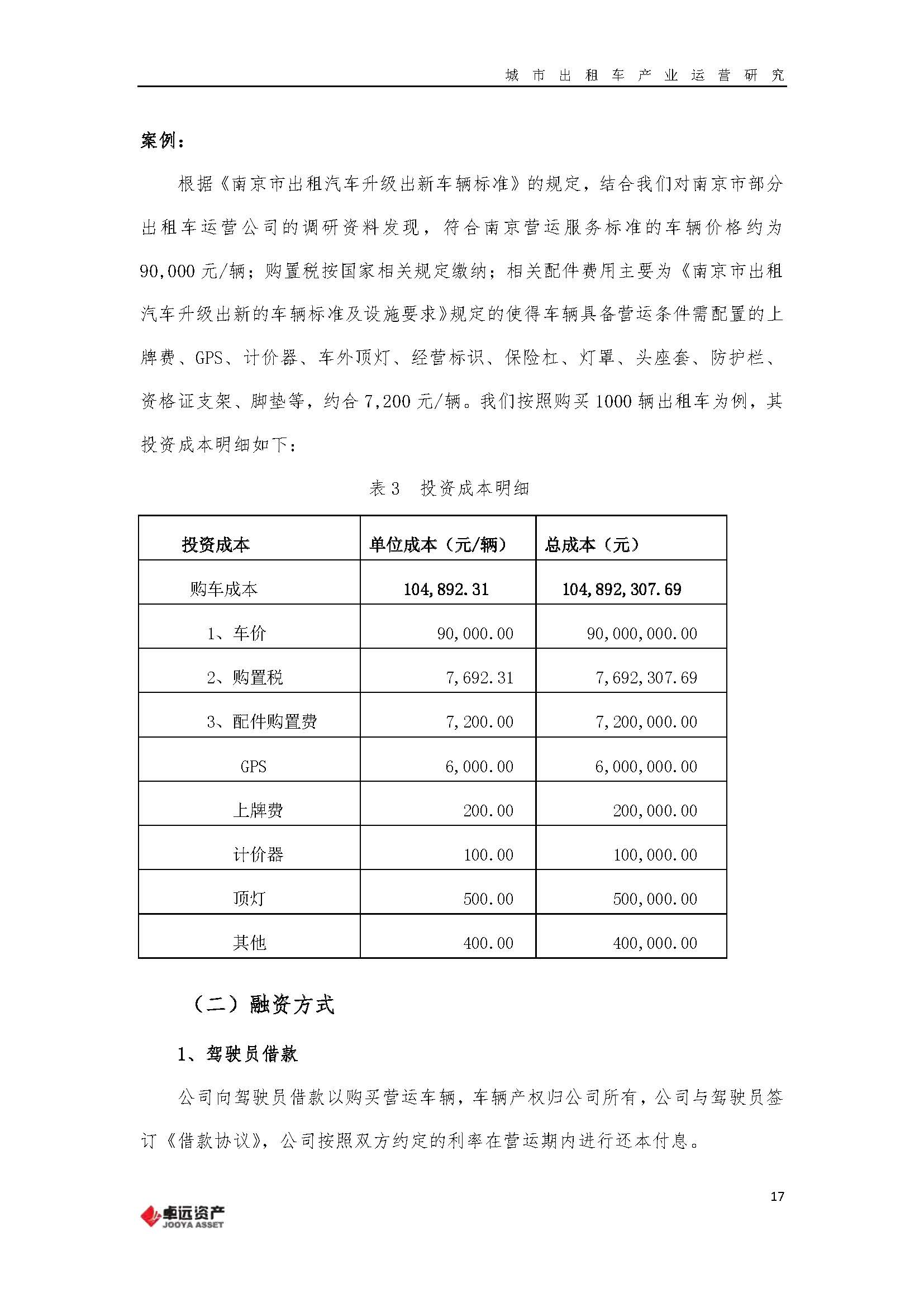 城市出租车产业运营研究

案例：

根据《南京市出租汽车升级出新车辆标准》的规定，结合我们对南京市部分出租车运营公司的调研资料发现，符合南京营运服务标准的车辆价格约为90,000元/辆；购置税按国家相关规定缴纳；相关配件费用主要为《南京市出租汽车升级出新的车辆标准及设施要求》规定的使得车辆具备营运条件需配置的上牌费、GPS、计价器、车外顶灯、经营标识、保险杠、灯罩、头座套、防护栏、资格证支架、脚垫等，约合7,200元/辆。我们按照购买1000辆出租车为例，其投资成本明细如下：

表3　投资成本明细

| 投资成本 | 单位成本（元/辆） | 总成本（元） |
|---|---|---|
| 购车成本 | 104,892.31 | 104,892,307.69 |
| 1、车价 | 90,000.00 | 90,000,000.00 |
| 2、购置税 | 7,692.31 | 7,692,307.69 |
| 3、配件购置费 | 7,200.00 | 7,200,000.00 |
| GPS | 6,000.00 | 6,000,000.00 |
| 上牌费 | 200.00 | 200,000.00 |
| 计价器 | 100.00 | 100,000.00 |
| 顶灯 | 500.00 | 500,000.00 |
| 其他 | 400.00 | 400,000.00 |

（二）融资方式

1、驾驶员借款

公司向驾驶员借款以购买营运车辆，车辆产权归公司所有，公司与驾驶员签订《借款协议》，公司按照双方约定的利率在营运期内进行还本付息。

17

卓远资产
JOOYA ASSET